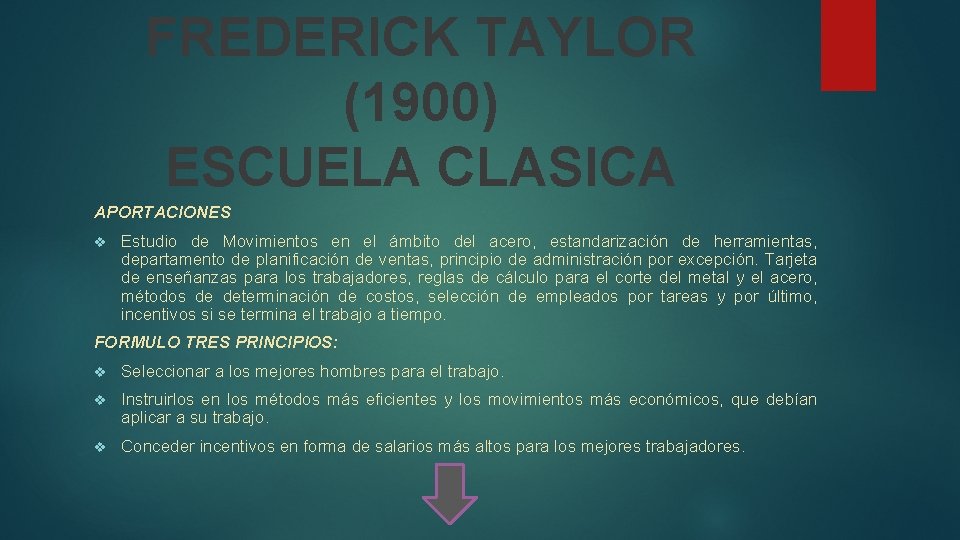 FREDERICK TAYLOR (1900)
ESCUELA CLASICA

APORTACIONES

❖ Estudio de Movimientos en el ámbito del acero, estandarización de herramientas, departamento de planificación de ventas, principio de administración por excepción. Tarjeta de enseñanzas para los trabajadores, reglas de cálculo para el corte del metal y el acero, métodos de determinación de costos, selección de empleados por tareas y por último, incentivos si se termina el trabajo a tiempo.

FORMULO TRES PRINCIPIOS:

❖ Seleccionar a los mejores hombres para el trabajo.

❖ Instruirlos en los métodos más eficientes y los movimientos más económicos, que debían aplicar a su trabajo.

❖ Conceder incentivos en forma de salarios más altos para los mejores trabajadores.